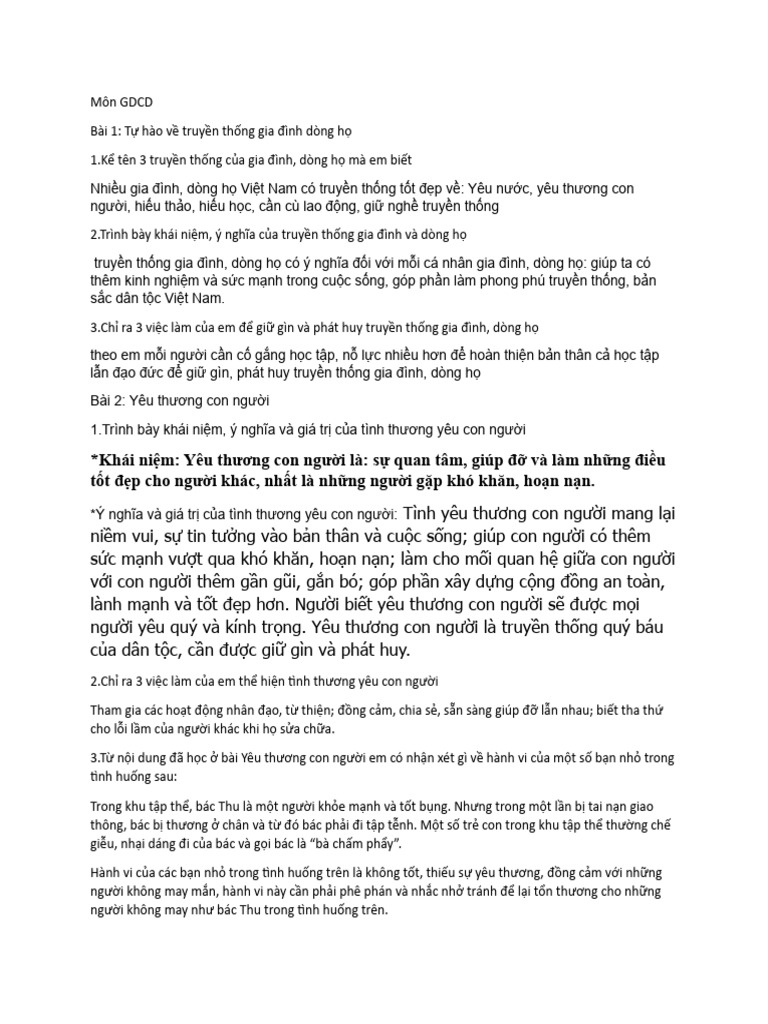 Môn GDCD

Bài 1: Tự hào về truyền thống gia đình dòng họ

1.Kể tên 3 truyền thống của gia đình, dòng họ mà em biết

Nhiều gia đình, dòng họ Việt Nam có truyền thống tốt đẹp về: Yêu nước, yêu thương con người, hiếu thảo, hiếu học, cần cù lao động, giữ nghề truyền thống

2.Trình bày khái niệm, ý nghĩa của truyền thống gia đình và dòng họ

truyền thống gia đình, dòng họ có ý nghĩa đối với mỗi cá nhân gia đình, dòng họ: giúp ta có thêm kinh nghiệm và sức mạnh trong cuộc sống, góp phần làm phong phú truyền thống, bản sắc dân tộc Việt Nam.

3.Chỉ ra 3 việc làm của em để giữ gìn và phát huy truyền thống gia đình, dòng họ

theo em mỗi người cần cố gắng học tập, nỗ lực nhiều hơn để hoàn thiện bản thân cả học tập lẫn đạo đức để giữ gìn, phát huy truyền thống gia đình, dòng họ

Bài 2: Yêu thương con người

1.Trình bày khái niệm, ý nghĩa và giá trị của tình thương yêu con người

*Khái niệm: Yêu thương con người là: sự quan tâm, giúp đỡ và làm những điều tốt đẹp cho người khác, nhất là những người gặp khó khăn, hoạn nạn.

*Ý nghĩa và giá trị của tình thương yêu con người: Tình yêu thương con người mang lại niềm vui, sự tin tưởng vào bản thân và cuộc sống; giúp con người có thêm sức mạnh vượt qua khó khăn, hoạn nạn; làm cho mối quan hệ giữa con người với con người thêm gần gũi, gắn bó; góp phần xây dựng cộng đồng an toàn, lành mạnh và tốt đẹp hơn. Người biết yêu thương con người sẽ được mọi người yêu quý và kính trọng. Yêu thương con người là truyền thống quý báu của dân tộc, cần được giữ gìn và phát huy.

2.Chỉ ra 3 việc làm của em thể hiện tình thương yêu con người

Tham gia các hoạt động nhân đạo, từ thiện; đồng cảm, chia sẻ, sẵn sàng giúp đỡ lẫn nhau; biết tha thứ cho lỗi lầm của người khác khi họ sửa chữa.

3.Từ nội dung đã học ở bài Yêu thương con người em có nhận xét gì về hành vi của một số bạn nhỏ trong tình huống sau:

Trong khu tập thể, bác Thu là một người khỏe mạnh và tốt bụng. Nhưng trong một lần bị tai nạn giao thông, bác bị thương ở chân và từ đó bác phải đi tập tễnh. Một số trẻ con trong khu tập thể thường chế giễu, nhại dáng đi của bác và gọi bác là "bà chấm phẩy".

Hành vi của các bạn nhỏ trong tình huống trên là không tốt, thiếu sự yêu thương, đồng cảm với những người không may mắn, hành vi này cần phải phê phán và nhắc nhở tránh để lại tổn thương cho những người không may như bác Thu trong tình huống trên.